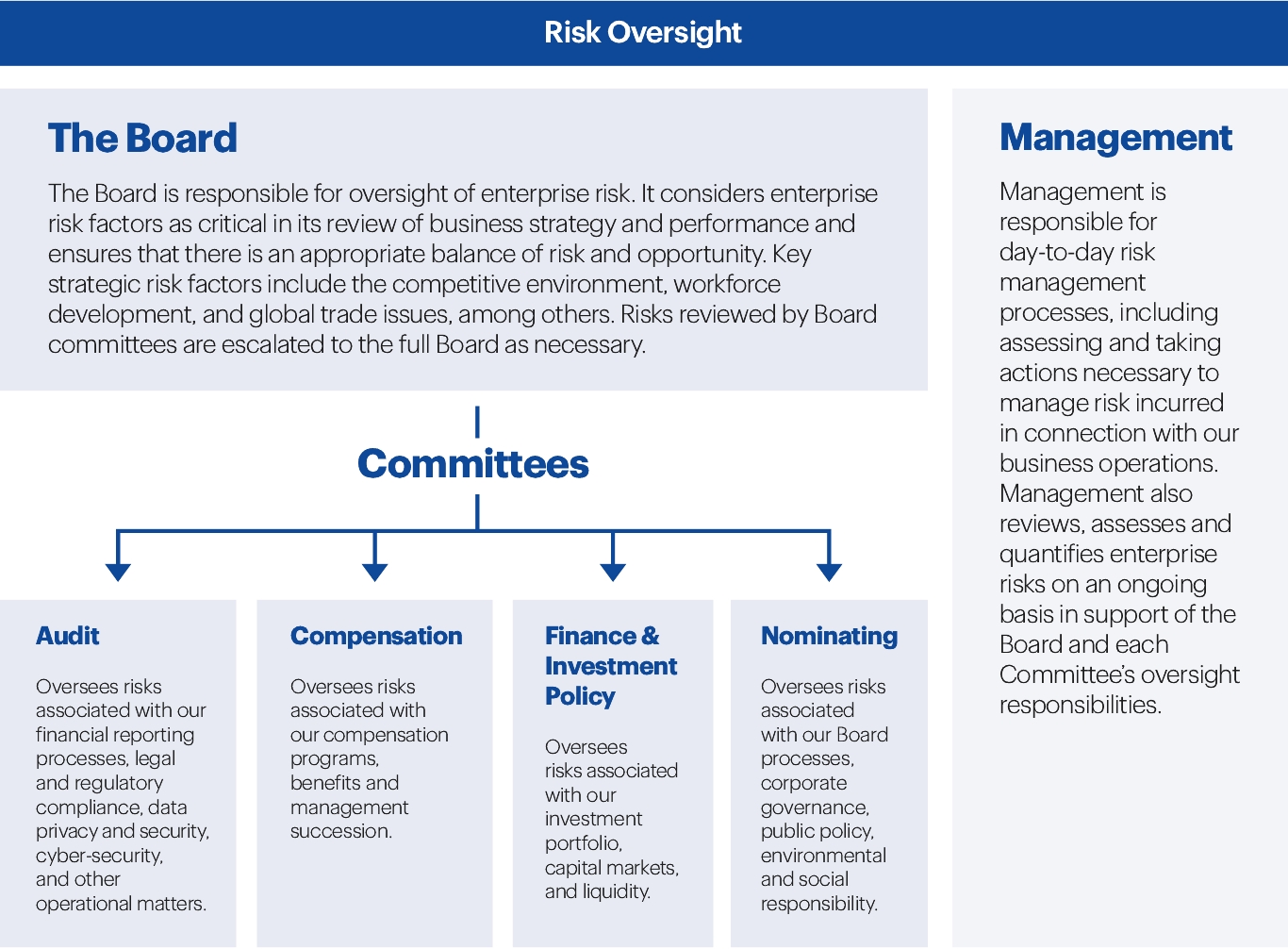 Risk Oversight

The Board

The Board is responsible for oversight of enterprise risk. It considers enterprise risk factors as critical in its review of business strategy and performance and ensures that there is an appropriate balance of risk and opportunity. Key strategic risk factors include the competitive environment, workforce development, and global trade issues, among others. Risks reviewed by Board committees are escalated to the full Board as necessary.

Committees

Audit

Oversees risks associated with our financial reporting processes, legal and regulatory compliance, data privacy and security, cyber-security, and other operational matters.

Compensation

Oversees risks associated with our compensation programs, benefits and management succession.

Finance & Investment Policy

Oversees risks associated with our investment portfolio, capital markets, and liquidity.

Nominating

Oversees risks associated with our Board processes, corporate governance, public policy, environmental and social responsibility.

Management

Management is responsible for day-to-day risk management processes, including assessing and taking actions necessary to manage risk incurred in connection with our business operations. Management also reviews, assesses and quantifies enterprise risks on an ongoing basis in support of the Board and each Committee's oversight responsibilities.